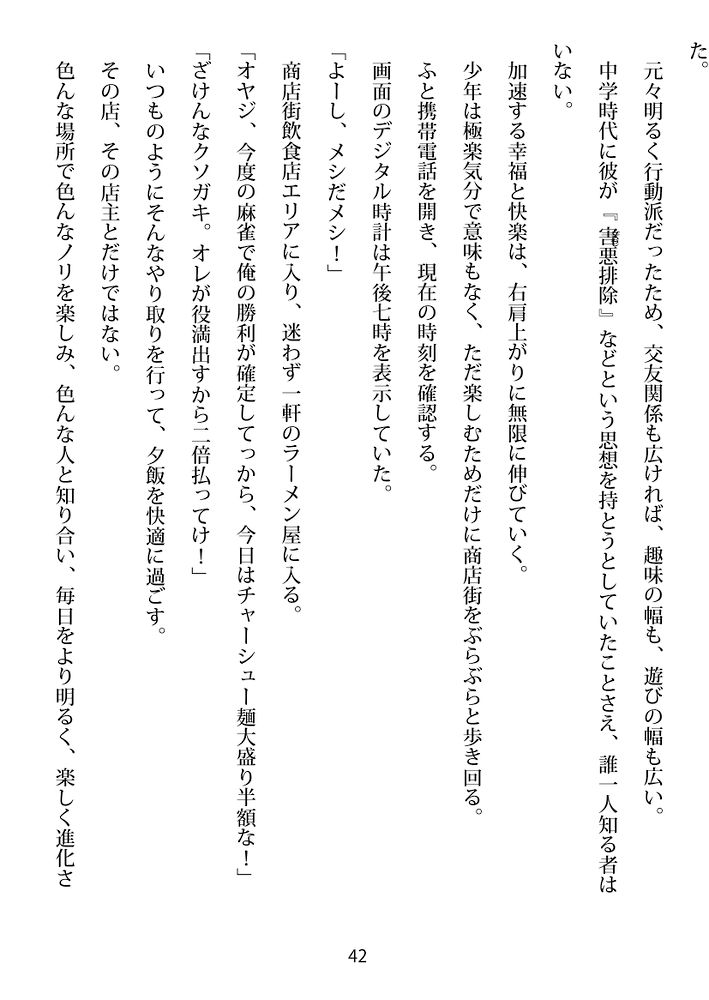 た。

元々明るく行動派だったため、交友関係も広ければ、趣味の幅も、遊びの幅も広い。

中学時代に彼が『害悪排除』などという思想を持とうとしていたことさえ、誰一人知る者はいない。

加速する幸福と快楽は、右肩上がりに無限に伸びていく。

少年は極楽気分で意味もなく、ただ楽しむためだけに商店街をぶらぶらと歩き回る。

ふと携帯電話を開き、現在の時刻を確認する。

画面のデジタル時計は午後七時を表示していた。

「よーし、メシだメシ！」

商店街飲食店エリアに入り、迷わず一軒のラーメン屋に入る。

「オヤジ、今度の麻雀で俺の勝利が確定してっから、今日はチャーシュー麺大盛り半額な！」

「ざけんなクソガキ。オレが役満出すから二倍払ってけ！」

いつものようにそんなやり取りを行って、夕飯を快適に過ごす。

その店、その店主とだけではない。

色んな場所で色んなノリを楽しみ、色んな人と知り合い、毎日をより明るく、楽しく進化さ

42